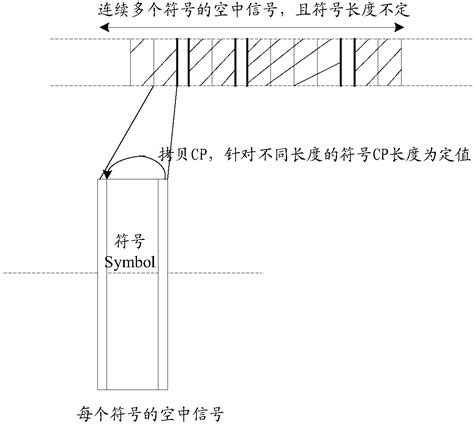 连续多个符号的空中信号，且符号长度不定

拷贝CP，针对不同长度的符号CP长度为定值

符号
Symbol

每个符号的空中信号